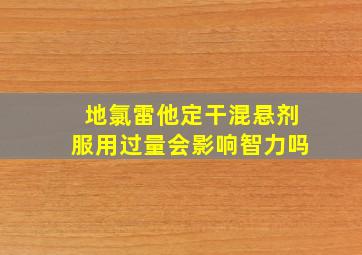 地氯雷他定干混悬剂
服用过量会影响智力吗